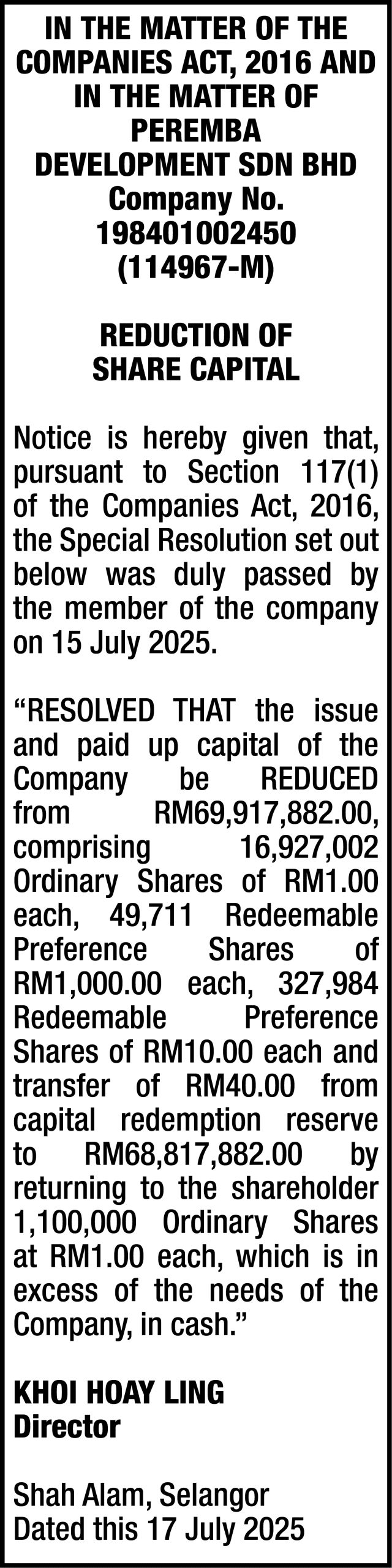 IN THE MATTER OF THE COMPANIES ACT, 2016 AND IN THE MATTER OF PEREMBA DEVELOPMENT SDN BHD Company No. 198401002450 (114967-M)

REDUCTION OF SHARE CAPITAL

Notice is hereby given that, pursuant to Section 117(1) of the Companies Act, 2016, the Special Resolution set out below was duly passed by the member of the company on 15 July 2025.

“RESOLVED THAT the issue and paid up capital of the Company be REDUCED from RM69,917,882.00, comprising 16,927,002 Ordinary Shares of RM1.00 each, 49,711 Redeemable Preference Shares of RM1,000.00 each, 327,984 Redeemable Preference Shares of RM10.00 each and transfer of RM40.00 from capital redemption reserve to RM68,817,882.00 by returning to the shareholder 1,100,000 Ordinary Shares at RM1.00 each, which is in excess of the needs of the Company, in cash.”

KHOI HOAY LING
Director

Shah Alam, Selangor
Dated this 17 July 2025